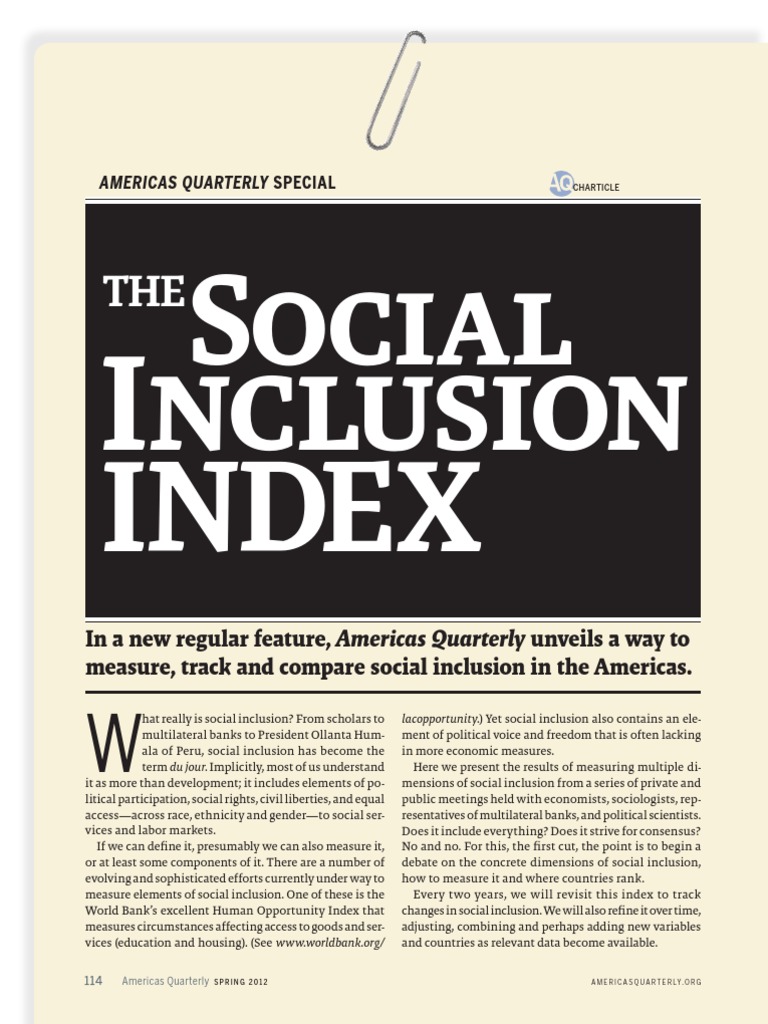 AMERICAS QUARTERLY SPECIAL

AQ CHARTICLE

THE SOCIAL INCLUSION INDEX

In a new regular feature, Americas Quarterly unveils a way to measure, track and compare social inclusion in the Americas.

What really is social inclusion? From scholars to multilateral banks to President Ollanta Humala of Peru, social inclusion has become the term du jour. Implicitly, most of us understand it as more than development; it includes elements of political participation, social rights, civil liberties, and equal access—across race, ethnicity and gender—to social services and labor markets.

If we can define it, presumably we can also measure it, or at least some components of it. There are a number of evolving and sophisticated efforts currently under way to measure elements of social inclusion. One of these is the World Bank's excellent Human Opportunity Index that measures circumstances affecting access to goods and services (education and housing). (See www.worldbank.org/lacopportunity.) Yet social inclusion also contains an element of political voice and freedom that is often lacking in more economic measures.

Here we present the results of measuring multiple dimensions of social inclusion from a series of private and public meetings held with economists, sociologists, representatives of multilateral banks, and political scientists. Does it include everything? Does it strive for consensus? No and no. For this, the first cut, the point is to begin a debate on the concrete dimensions of social inclusion, how to measure it and where countries rank.

Every two years, we will revisit this index to track changes in social inclusion. We will also refine it over time, adjusting, combining and perhaps adding new variables and countries as relevant data become available.

114 Americas Quarterly SPRING 2012

AMERICASQUARTERLY.ORG